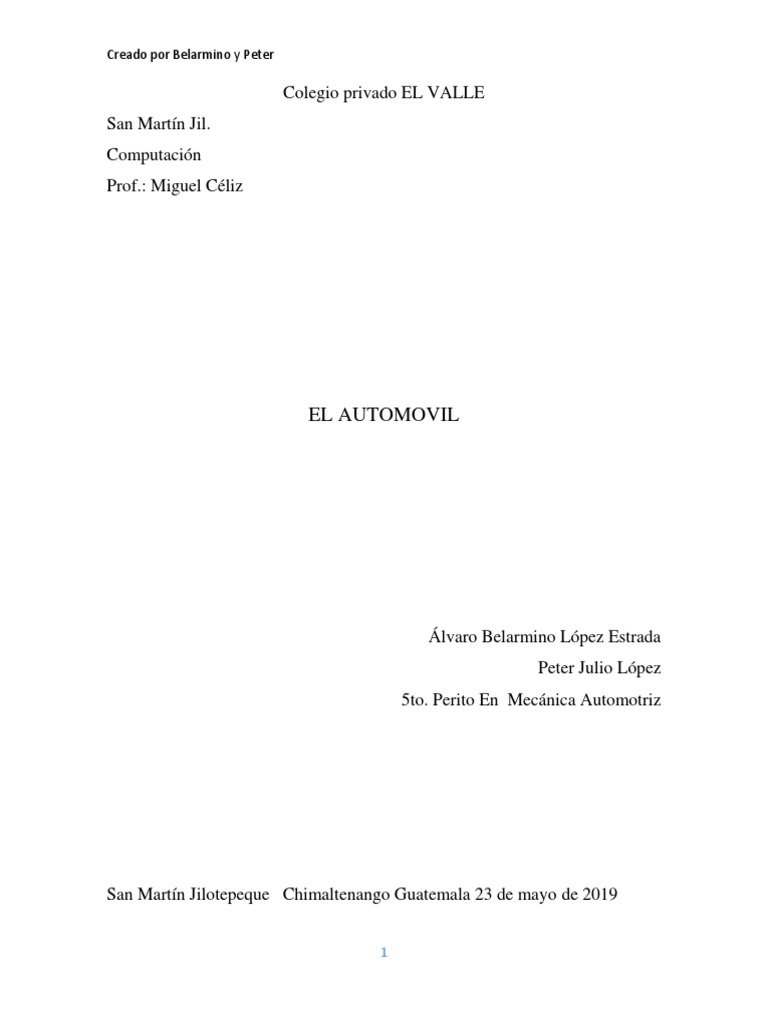 Creado por Belarmino y Peter

Colegio privado EL VALLE

San Martín Jil.
Computación
Prof.: Miguel Céliz

EL AUTOMOVIL

Álvaro Belarmino López Estrada
Peter Julio López
5to. Perito En Mecánica Automotriz

San Martín Jilotepeque Chimaltenango Guatemala 23 de mayo de 2019

1